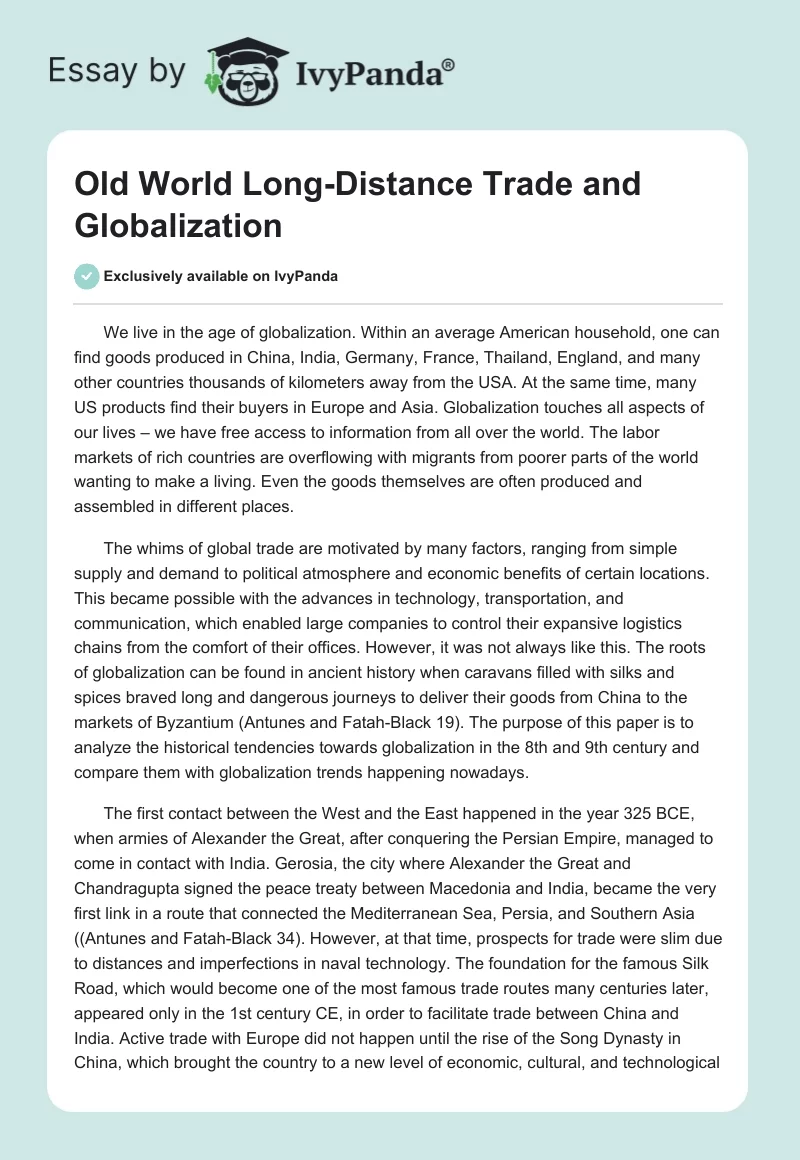 Essay by IvyPanda®

Old World Long-Distance Trade and Globalization

Exclusively available on IvyPanda

We live in the age of globalization. Within an average American household, one can find goods produced in China, India, Germany, France, Thailand, England, and many other countries thousands of kilometers away from the USA. At the same time, many US products find their buyers in Europe and Asia. Globalization touches all aspects of our lives – we have free access to information from all over the world. The labor markets of rich countries are overflowing with migrants from poorer parts of the world wanting to make a living. Even the goods themselves are often produced and assembled in different places.

The whims of global trade are motivated by many factors, ranging from simple supply and demand to political atmosphere and economic benefits of certain locations. This became possible with the advances in technology, transportation, and communication, which enabled large companies to control their expansive logistics chains from the comfort of their offices. However, it was not always like this. The roots of globalization can be found in ancient history when caravans filled with silks and spices braved long and dangerous journeys to deliver their goods from China to the markets of Byzantium (Antunes and Fatah-Black 19). The purpose of this paper is to analyze the historical tendencies towards globalization in the 8th and 9th century and compare them with globalization trends happening nowadays.

The first contact between the West and the East happened in the year 325 BCE, when armies of Alexander the Great, after conquering the Persian Empire, managed to come in contact with India. Gerosia, the city where Alexander the Great and Chandragupta signed the peace treaty between Macedonia and India, became the very first link in a route that connected the Mediterranean Sea, Persia, and Southern Asia ((Antunes and Fatah-Black 34). However, at that time, prospects for trade were slim due to distances and imperfections in naval technology. The foundation for the famous Silk Road, which would become one of the most famous trade routes many centuries later, appeared only in the 1st century CE, in order to facilitate trade between China and India. Active trade with Europe did not happen until the rise of the Song Dynasty in China, which brought the country to a new level of economic, cultural, and technological